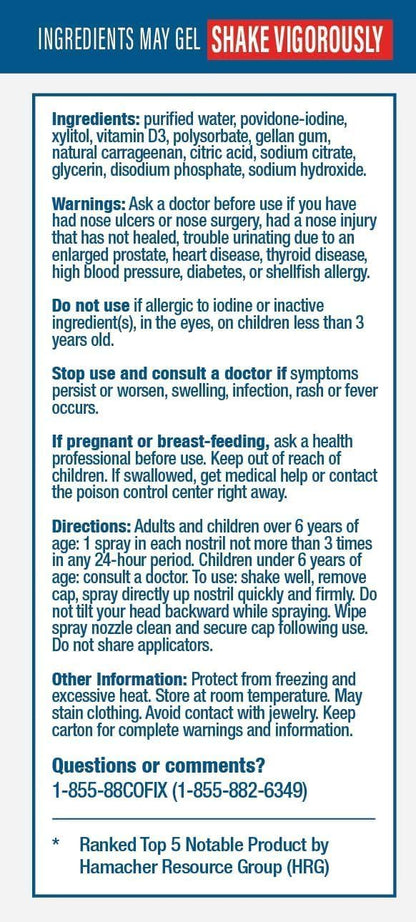 INGREDIENTS MAY GEL SHAKE VIGOROUSLY

Ingredients: purified water, povidone-iodine, xylitol, vitamin D3, polysorbate, gellan gum, natural carrageenan, citric acid, sodium citrate, glycerin, disodium phosphate, sodium hydroxide.

Warnings: Ask a doctor before use if you have had nose ulcers or nose surgery, had a nose injury that has not healed, trouble urinating due to an enlarged prostate, heart disease, thyroid disease, high blood pressure, diabetes, or shellfish allergy.

Do not use if allergic to iodine or inactive ingredient(s), in the eyes, on children less than 3 years old.

Stop use and consult a doctor if symptoms persist or worsen, swelling, infection, rash or fever occurs.

If pregnant or breast-feeding, ask a health professional before use. Keep out of reach of children. If swallowed, get medical help or contact the poison control center right away.

Directions: Adults and children over 6 years of age: 1 spray in each nostril not more than 3 times in any 24-hour period. Children under 6 years of age: consult a doctor. To use: shake well, remove cap, spray directly up nostril quickly and firmly. Do not tilt your head backward while spraying. Wipe spray nozzle clean and secure cap following use. Do not share applicators.

Other Information: Protect from freezing and excessive heat. Store at room temperature. May stain clothing. Avoid contact with jewelry. Keep carton for complete warnings and information.

Questions or comments?
1-855-88COFIX (1-855-882-6349)

* Ranked Top 5 Notable Product by Hamacher Resource Group (HRG)